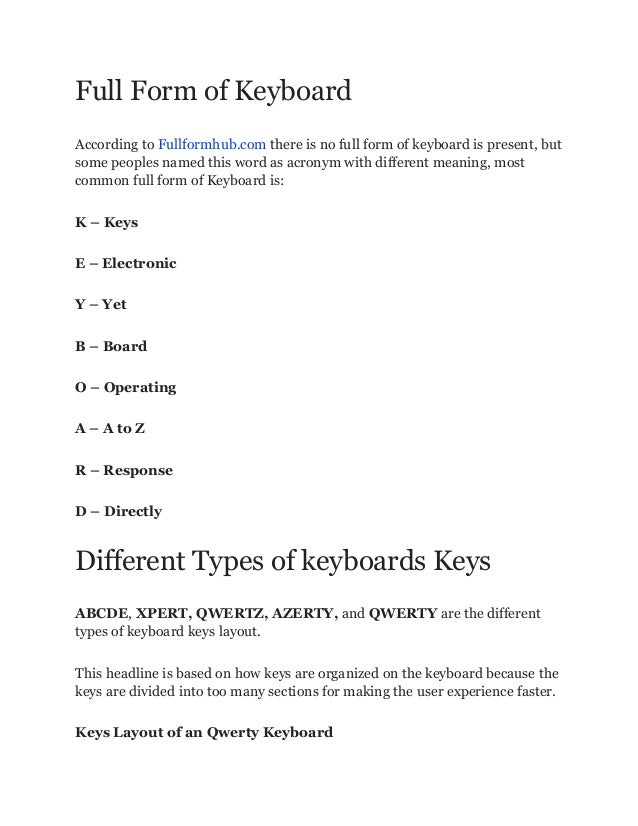 Full Form of Keyboard

According to Fullformhub.com there is no full form of keyboard is present, but some peoples named this word as acronym with different meaning, most common full form of Keyboard is:

K – Keys

E – Electronic

Y – Yet

B – Board

O – Operating

A – A to Z

R – Response

D – Directly

Different Types of keyboards Keys

ABCDE, XPERT, QWERTZ, AZERTY, and QWERTY are the different types of keyboard keys layout.

This headline is based on how keys are organized on the keyboard because the keys are divided into too many sections for making the user experience faster.

Keys Layout of an Qwerty Keyboard